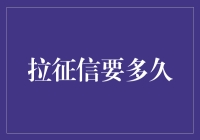 拉征信要多久